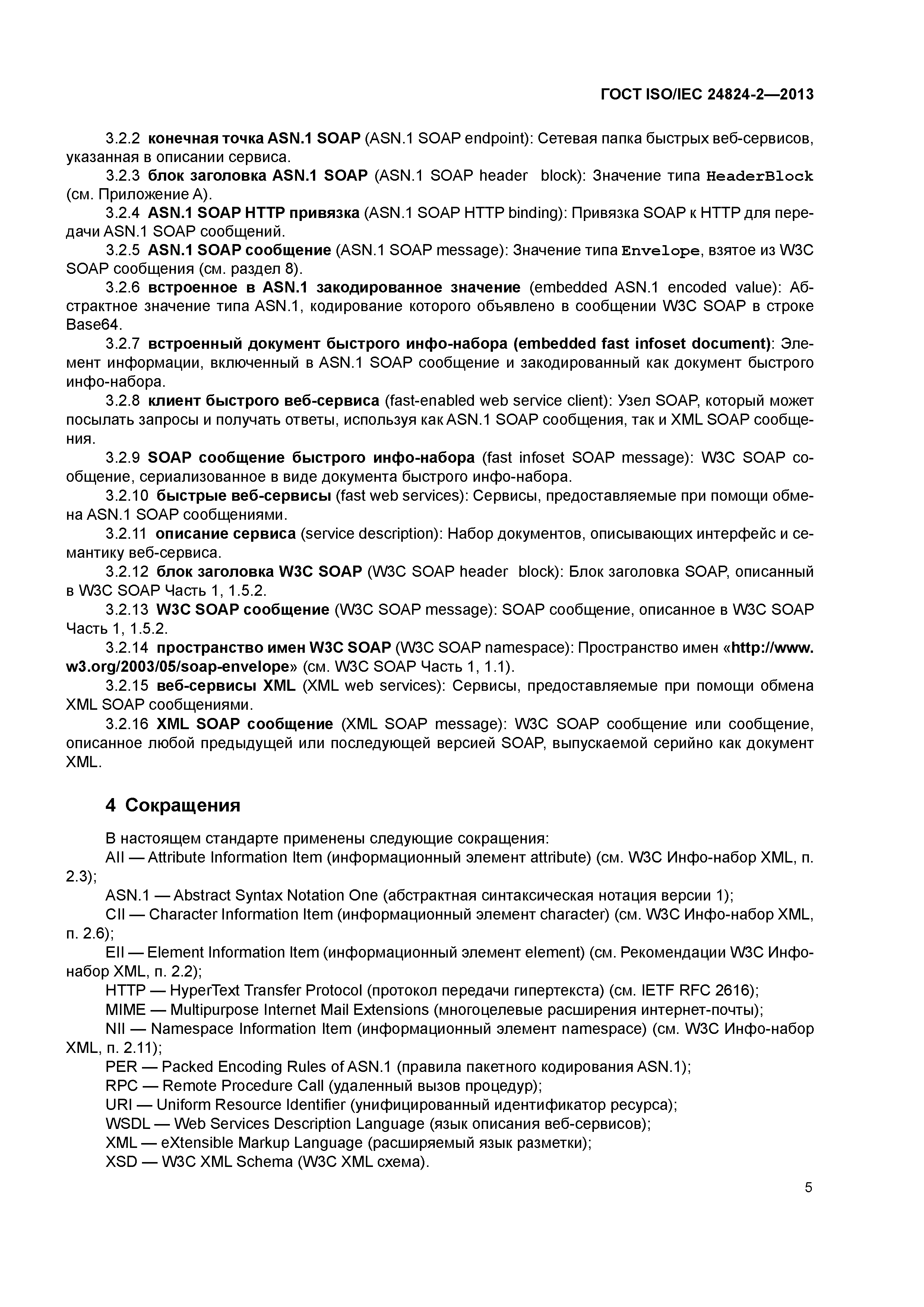 ГОСТ ISO/IEC 24824-2—2013

3.2.2 конечная точка ASN.1 SOAP (ASN.1 SOAP endpoint): Сетевая папка быстрых веб-сервисов, указанная в описании сервиса.

3.2.3 блок заголовка ASN.1 SOAP (ASN.1 SOAP header block): Значение типа HeaderBlock (см. Приложение А).

3.2.4 ASN.1 SOAP HTTP привязка (ASN.1 SOAP HTTP binding): Привязка SOAP к HTTP для передачи ASN.1 SOAP сообщений.

3.2.5 ASN.1 SOAP сообщение (ASN.1 SOAP message): Значение типа Envelope, взятое из W3C SOAP сообщения (см. раздел 8).

3.2.6 встроенное в ASN.1 закодированное значение (embedded ASN.1 encoded value): Абстрактное значение типа ASN.1, кодирование которого объявлено в сообщении W3C SOAP в строке Base64.

3.2.7 встроенный документ быстрого инфо-набора (embedded fast infoset document): Элемент информации, включенный в ASN.1 SOAP сообщение и закодированный как документ быстрого инфо-набора.

3.2.8 клиент быстрого веб-сервиса (fast-enabled web service client): Узел SOAP, который может посылать запросы и получать ответы, используя как ASN.1 SOAP сообщения, так и XML SOAP сообщения.

3.2.9 SOAP сообщение быстрого инфо-набора (fast infoset SOAP message): W3C SOAP сообщение, сериализованное в виде документа быстрого инфо-набора.

3.2.10 быстрые веб-сервисы (fast web services): Сервисы, предоставляемые при помощи обмена ASN.1 SOAP сообщениями.

3.2.11 описание сервиса (service description): Набор документов, описывающих интерфейс и семантику веб-сервиса.

3.2.12 блок заголовка W3C SOAP (W3C SOAP header block): Блок заголовка SOAP, описанный в W3C SOAP Часть 1, 1.5.2.

3.2.13 W3C SOAP сообщение (W3C SOAP message): SOAP сообщение, описанное в W3C SOAP Часть 1, 1.5.2.

3.2.14 пространство имен W3C SOAP (W3C SOAP namespace): Пространство имен «http://www.w3.org/2003/05/soap-envelope» (см. W3C SOAP Часть 1, 1.1).

3.2.15 веб-сервисы XML (XML web services): Сервисы, предоставляемые при помощи обмена XML SOAP сообщениями.

3.2.16 XML SOAP сообщение (XML SOAP message): W3C SOAP сообщение или сообщение, описанное любой предыдущей или последующей версией SOAP, выпускаемой серийно как документ XML.

4 Сокращения

В настоящем стандарте применены следующие сокращения:

AII — Attribute Information Item (информационный элемент attribute) (см. W3C Инфо-набор XML, п. 2.3);

ASN.1 — Abstract Syntax Notation One (абстрактная синтаксическая нотация версии 1);

CII — Character Information Item (информационный элемент character) (см. W3C Инфо-набор XML, п. 2.6);

EII — Element Information Item (информационный элемент element) (см. Рекомендации W3C Инфо-набор XML, п. 2.2);

HTTP — HyperText Transfer Protocol (протокол передачи гипертекста) (см. IETF RFC 2616);

MIME — Multipurpose Internet Mail Extensions (многоцелевые расширения интернет-почты);

NII — Namespace Information Item (информационный элемент namespace) (см. W3C Инфо-набор XML, п. 2.11);

PER — Packed Encoding Rules of ASN.1 (правила пакетного кодирования ASN.1);

RPC — Remote Procedure Call (удаленный вызов процедур);

URI — Uniform Resource Identifier (унифицированный идентификатор ресурса);

WSDL — Web Services Description Language (язык описания веб-сервисов);

XML — eXtensible Markup Language (расширяемый язык разметки);

XSD — W3C XML Schema (W3C XML схема).

5